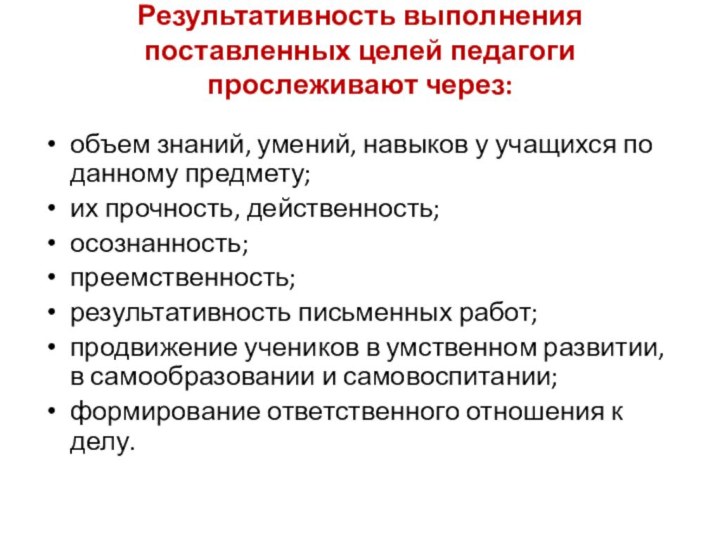 Результативность выполнения поставленных целей педагоги прослеживают через:

• объем знаний, умений, навыков у учащихся по данному предмету;
• их прочность, действенность;
• осознанность;
• преемственность;
• результативность письменных работ;
• продвижение учеников в умственном развитии, в самообразовании и самовоспитании;
• формирование ответственного отношения к делу.